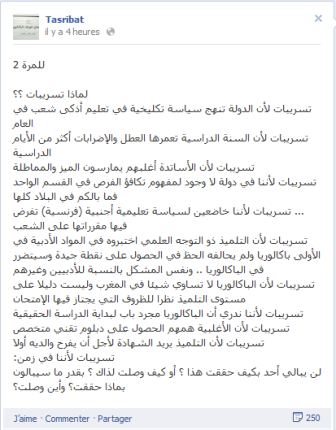 Tasribat
il y a 4 heures

للمرة 2

لماذا تسريبات ؟؟
تسريبات لأن الدولة تنهج سياسة تكليخية في تعليم أذكى شعب في العام
تسريبات لأن السنة الدراسية تعمرها العطل والإضرابات أكثر من الأيام الدراسية
تسريبات لأن الأساتدة أغلبهم يمارسون الميز والمماطلة
تسريبات لأننا في دولة لا وجود لمفهوم تكافؤ الفرص في القسم الواحد فما بالكم في البلاد كلها
... تسريبات لأننا خاضعين لسياسة تعليمية أجنبية (فرنسية) تفرض فيها مقرراتها على الشعب
تسريبات لأن التلميذ ذو التوجه العلمي اختبروه في المواد الأدبية في الأولى باكالوريا ولم يحالفه الحظ في الحصول على نقطة جيدة وسيتضرر في الباكالوريا .. ونفس المشكل بالنسبة للأدبيين وغيرهم
تسريبات لأن الباكالوريا لا تساوي شيئا في المغرب وليست دليلا على مستوى التلميذ نظرا للظروف التي يجتاز فيها الإمتحان
تسريبات لأننا ندري أن الباكالوريا مجرد باب لبداية الدراسة الحقيقية
تسريبات لأن الأغلبية همهم الحصول على دبلوم تقني متخصص
تسريبات لأن التلميذ يريد الشهادة لأجل أن يفرح والديه أولا
تسريبات لأننا في زمن:
لن يبالي أحد بكيف حققت هذا ؟ أو كيف وصلت لذاك ؟ بقدر ما سيبالون بماذا حققت؟ وأين وصلت؟

J'aime · Commenter · Partager
250